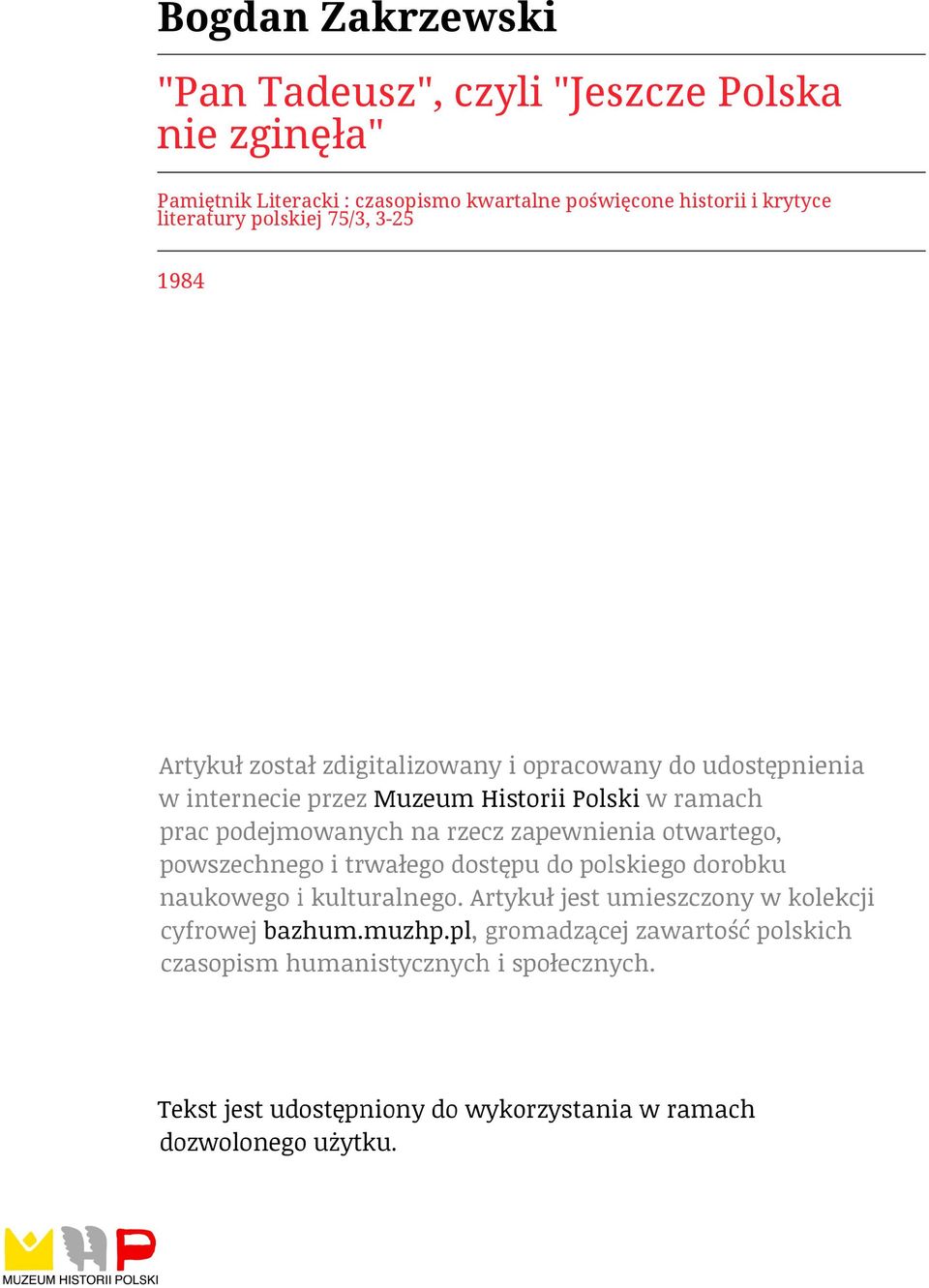 Bogdan Zakrzewski

"Pan Tadeusz", czyli "Jeszcze Polska nie zginęła"

Pamiętnik Literacki : czasopismo kwartalne poświęcone historii i krytyce literatury polskiej 75/3, 3-25

1984

Artykuł został zdigitalizowany i opracowany do udostępnienia w internecie przez Muzeum Historii Polski w ramach prac podejmowanych na rzecz zapewnienia otwartego, powszechnego i trwałego dostępu do polskiego dorobku naukowego i kulturalnego. Artykuł jest umieszczony w kolekcji cyfrowej bazhum.muzhp.pl, gromadzącej zawartość polskich czasopism humanistycznych i społecznych.

Tekst jest udostępniony do wykorzystania w ramach dozwolonego użytku.

MUZEUM HISTORII POLSKI